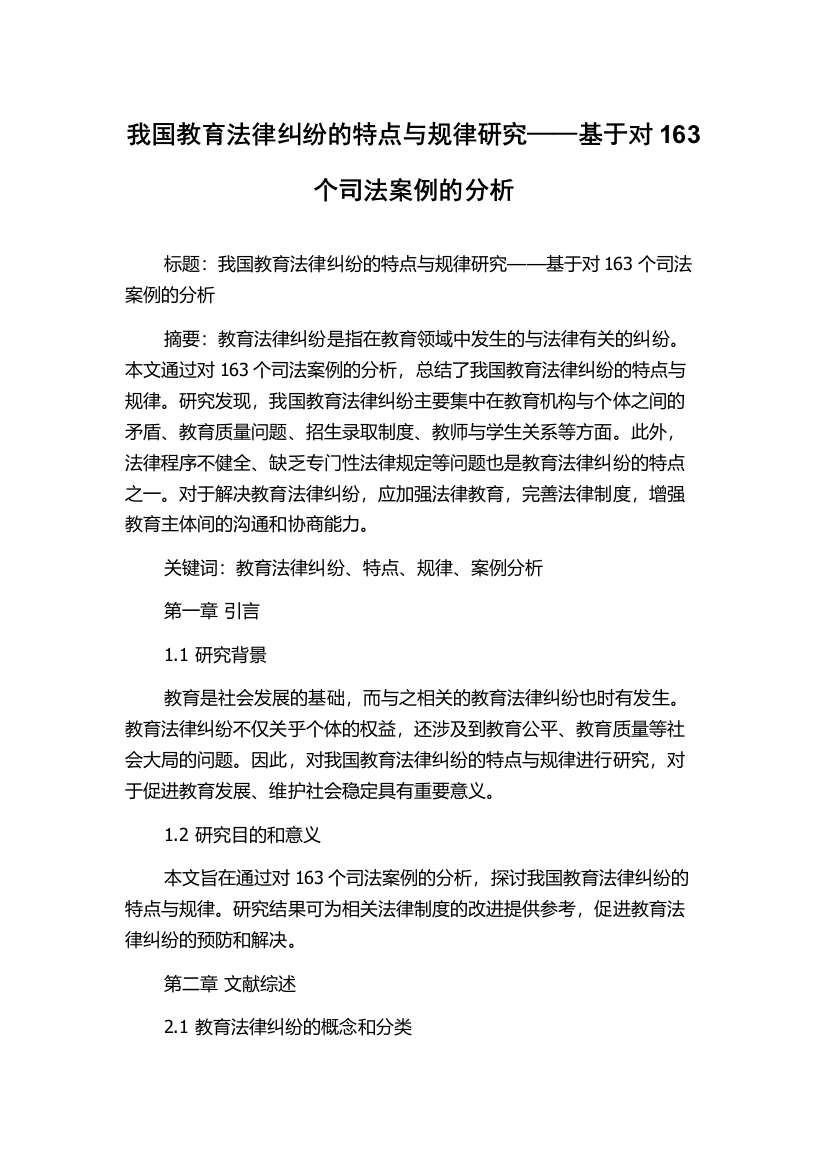 我国教育法律纠纷的特点与规律研究——基于对 163 个司法案例的分析

标题：我国教育法律纠纷的特点与规律研究——基于对 163 个司法案例的分析

摘要：教育法律纠纷是指在教育领域中发生的与法律有关的纠纷。本文通过对 163 个司法案例的分析，总结了我国教育法律纠纷的特点与规律。研究发现，我国教育法律纠纷主要集中在教育机构与个体之间的矛盾、教育质量问题、招生录取制度、教师与学生关系等方面。此外，法律程序不健全、缺乏专门性法律规定等问题也是教育法律纠纷的特点之一。对于解决教育法律纠纷，应加强法律教育，完善法律制度，增强教育主体间的沟通和协商能力。

关键词：教育法律纠纷、特点、规律、案例分析

第一章 引言

1.1 研究背景

教育是社会发展的基础，而与之相关的教育法律纠纷也时有发生。教育法律纠纷不仅关乎个体的权益，还涉及到教育公平、教育质量等社会大局的问题。因此，对我国教育法律纠纷的特点与规律进行研究，对于促进教育发展、维护社会稳定具有重要意义。

1.2 研究目的和意义

本文旨在通过对 163 个司法案例的分析，探讨我国教育法律纠纷的特点与规律。研究结果可为相关法律制度的改进提供参考，促进教育法律纠纷的预防和解决。

第二章 文献综述

2.1 教育法律纠纷的概念和分类